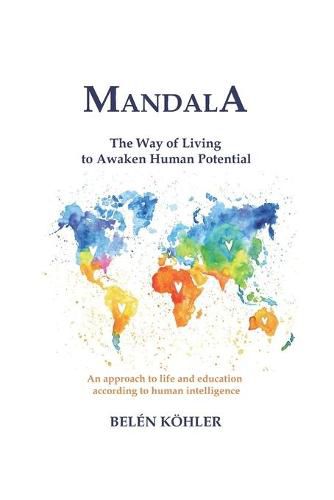 MANDALA

The Way of Living to Awaken Human Potential

An approach to life and education according to human intelligence

BELÉN KÖHLER